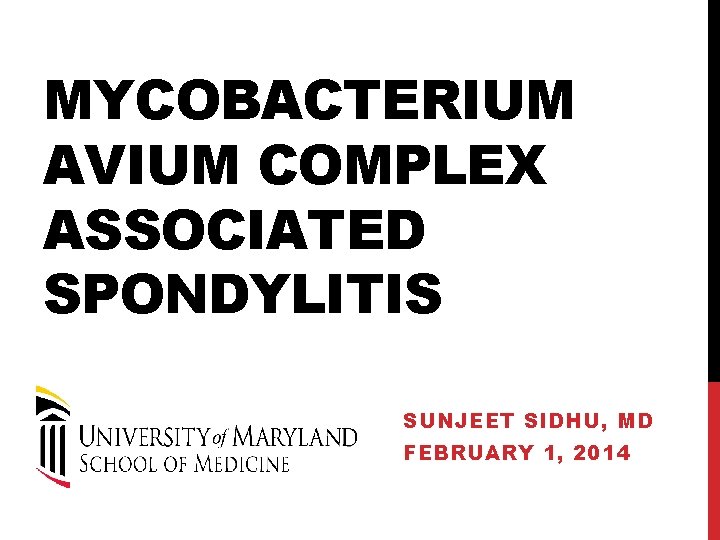 MYCOBACTERIUM AVIUM COMPLEX ASSOCIATED SPONDYLITIS

UNIVERSITY of MARYLAND
SCHOOL OF MEDICINE

SUNJEET SIDHU, MD
FEBRUARY 1, 2014